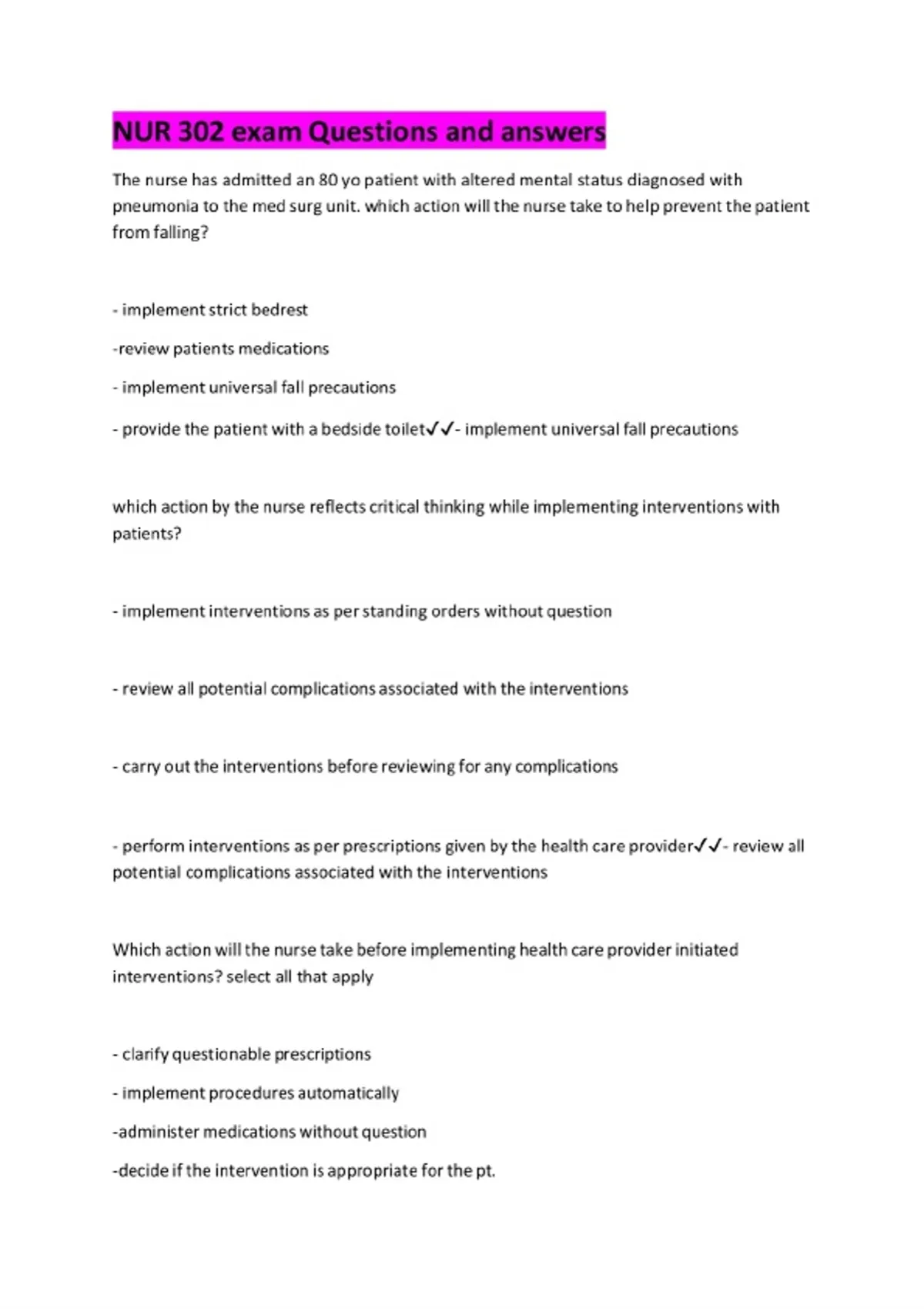 NUR 302 exam Questions and answers

The nurse has admitted an 80 yo patient with altered mental status diagnosed with pneumonia to the med surg unit. which action will the nurse take to help prevent the patient from falling?

- implement strict bedrest

-review patients medications

- implement universal fall precautions

- provide the patient with a bedside toilet✓✓- implement universal fall precautions

which action by the nurse reflects critical thinking while implementing interventions with patients?

- implement interventions as per standing orders without question

- review all potential complications associated with the interventions

- carry out the interventions before reviewing for any complications

- perform interventions as per prescriptions given by the health care provider✓✓- review all potential complications associated with the interventions

Which action will the nurse take before implementing health care provider initiated interventions? select all that apply

- clarify questionable prescriptions

- implement procedures automatically

-administer medications without question

-decide if the intervention is appropriate for the pt.